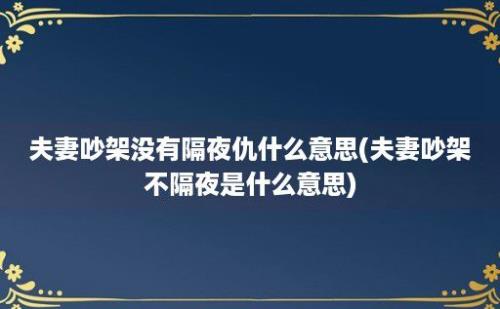 夫妻吵架没有隔夜仇什么意思(夫妻吵架不隔夜是什么意思)